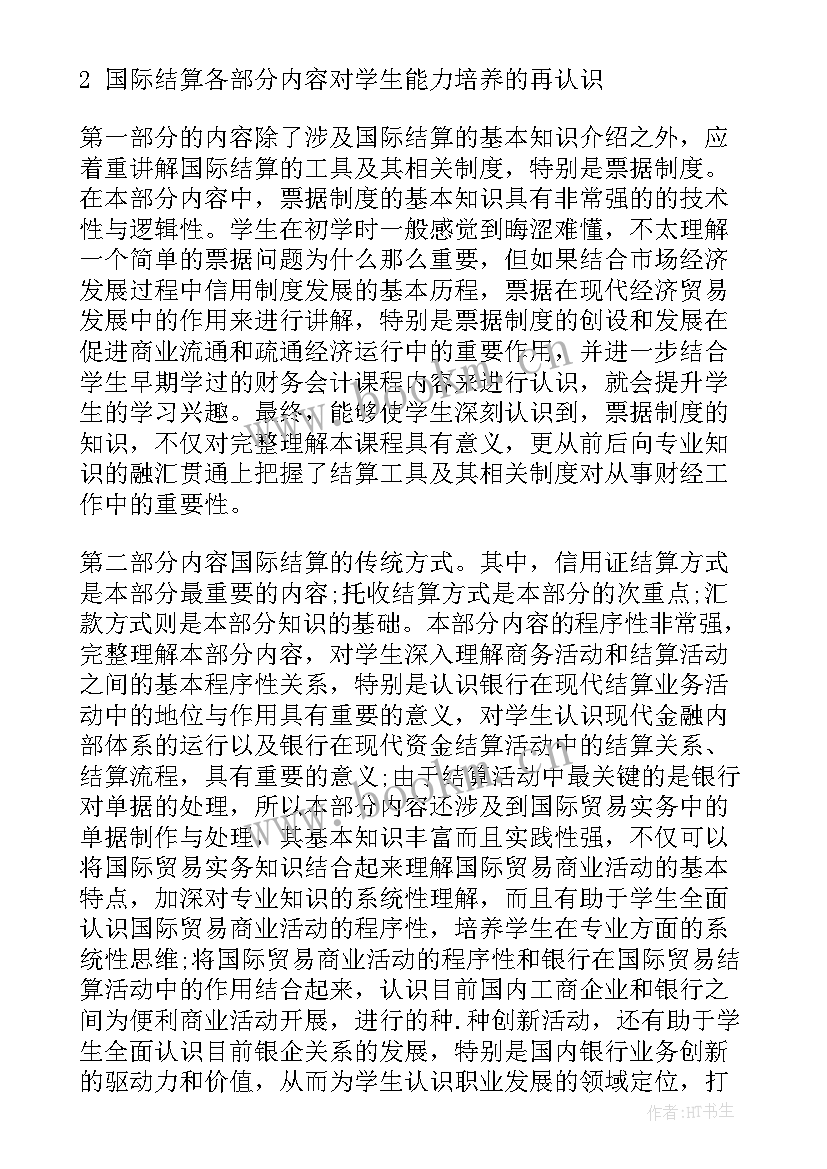 2 国际结算各部分内容对学生能力培养的再认识

第一部分的内容除了涉及国际结算的基本知识介绍之外，应着重讲解国际结算的工具及其相关制度，特别是票据制度。在本部分内容中，票据制度的基本知识具有非常强的的技术性与逻辑性。学生在初学时一般感觉到晦涩难懂，不太理解一个简单的票据问题为什么那么重要，但如果结合市场经济发展过程中信用制度发展的基本历程，票据在现代经济贸易发展中的作用来进行讲解，特别是票据制度的创设和发展在促进商业流通和疏通经济运行中的重要作用，并进一步结合学生早期学过的财务会计课程内容来进行认识，就会提升学生的学习兴趣。最终，能够使学生深刻认识到，票据制度的知识，不仅对完整理解本课程具有意义，更从前后向专业知识的融汇贯通上把握了结算工具及其相关制度对从事财经工作中的重要性。

第二部分内容国际结算的传统方式。其中，信用证结算方式是本部分最重要的内容;托收结算方式是本部分的次重点;汇款方式则是本部分知识的基础。本部分内容的程序性非常强，完整理解本部分内容，对学生深入理解商务活动和结算活动之间的基本程序性关系，特别是认识银行在现代结算业务活动中的地位与作用具有重要的意义，对学生认识现代金融内部体系的运行以及银行在现代资金结算活动中的结算关系、结算流程，具有重要的意义;由于结算活动中最关键的是银行对单据的处理，所以本部分内容还涉及到国际贸易实务中的单据制作与处理，其基本知识丰富而且实践性强，不仅可以将国际贸易实务知识结合起来理解国际贸易商业活动的基本特点，加深对专业知识的系统性理解，而且有助于学生全面认识国际贸易商业活动的程序性，培养学生在专业方面的系统性思维;将国际贸易商业活动的程序性和银行在国际贸易结算活动中的作用结合起来，认识目前国内工商企业和银行之间为便利商业活动开展，进行的种.种创新活动，还有助于学生全面认识目前银企关系的发展，特别是国内银行业务创新的驱动力和价值，从而为学生认识职业发展的领域定位，打

作者:HT书生